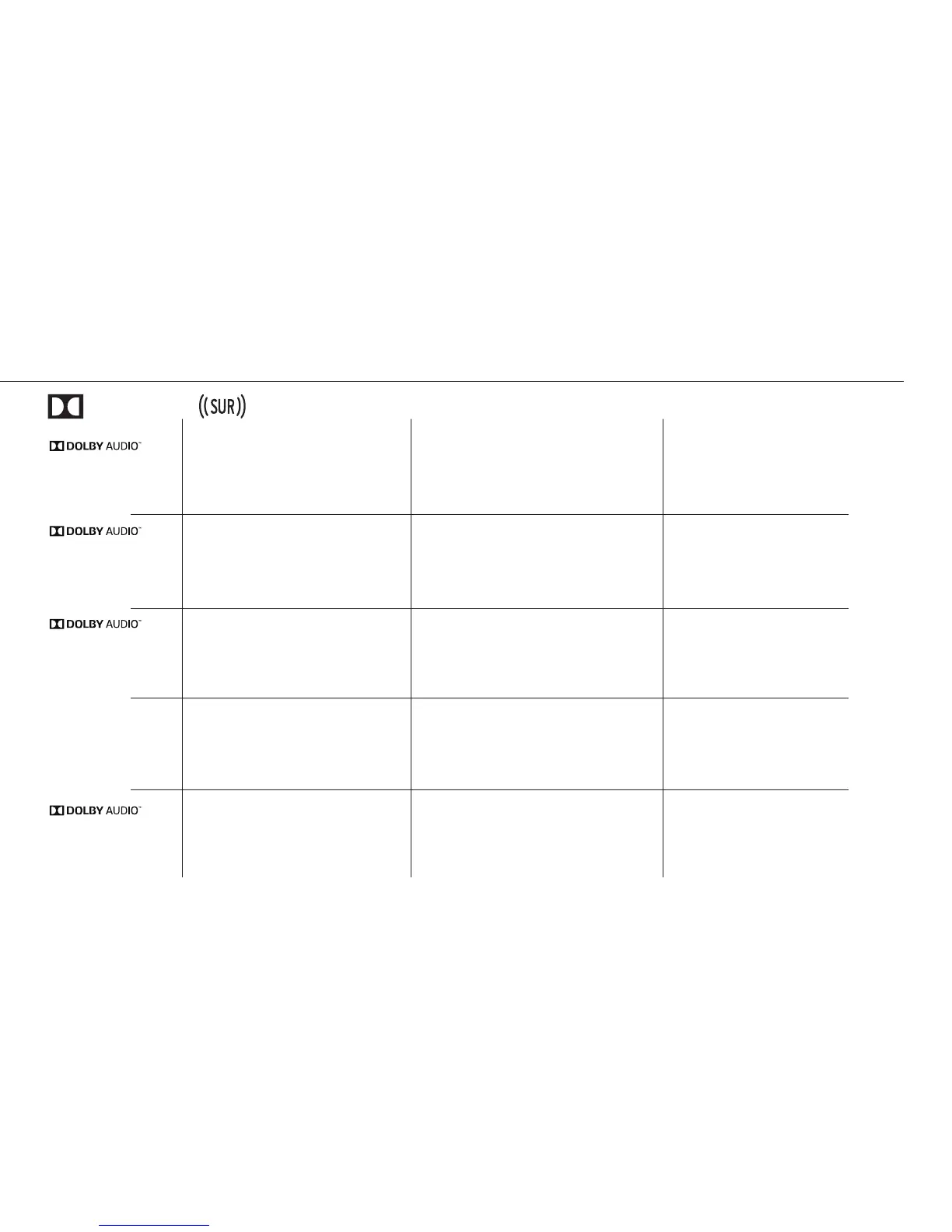 ((SUR))

DOLBY AUDIO™

DOLBY AUDIO™

DOLBY AUDIO™

DOLBY AUDIO™